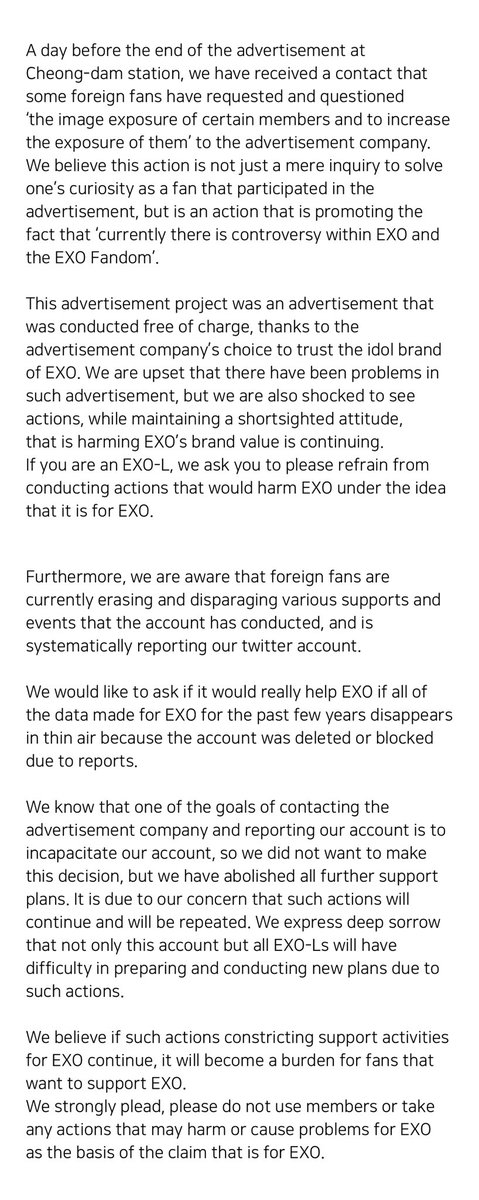 A day before the end of the advertisement at Cheong-dam station, we have received a contact that some foreign fans have requested and questioned 'the image exposure of certain members and to increase the exposure of them' to the advertisement company. We believe this action is not just a mere inquiry to solve one's curiosity as a fan that participated in the advertisement, but is an action that is promoting the fact that 'currently there is controversy within EXO and the EXO Fandom'.

This advertisement project was an advertisement that was conducted free of charge, thanks to the advertisement company's choice to trust the idol brand of EXO. We are upset that there have been problems in such advertisement, but we are also shocked to see actions, while maintaining a shortsighted attitude, that is harming EXO's brand value is continuing.
If you are an EXO-L, we ask you to please refrain from conducting actions that would harm EXO under the idea that it is for EXO.

Furthermore, we are aware that foreign fans are currently erasing and disparaging various supports and events that the account has conducted, and is systematically reporting our twitter account.

We would like to ask if it would really help EXO if all of the data made for EXO for the past few years disappears in thin air because the account was deleted or blocked due to reports.

We know that one of the goals of contacting the advertisement company and reporting our account is to incapacitate our account, so we did not want to make this decision, but we have abolished all further support plans. It is due to our concern that such actions will continue and will be repeated. We express deep sorrow that not only this account but all EXO-Ls will have difficulty in preparing and conducting new plans due to such actions.

We believe if such actions constricting support activities for EXO continue, it will become a burden for fans that want to support EXO.
We strongly plead, please do not use members or take any actions that may harm or cause problems for EXO as the basis of the claim that is for EXO.